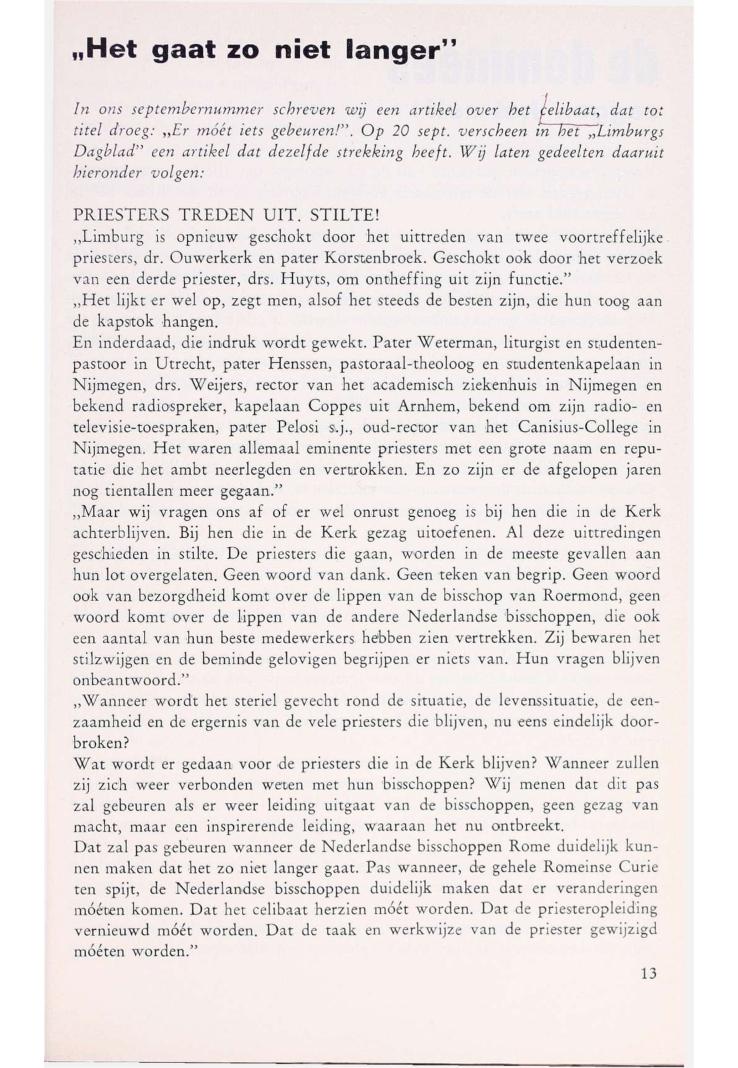 „Het gaat zo niet langer"

In ons septembernummer schreven wij een artikel over het celibaat, dat tot titel droeg: „Er móét iets gebeuren!". Op 20 sept. verscheen in het „Limburgs Dagblad" een artikel dat dezelfde strekking heeft. Wij laten gedeelten daaruit hieronder volgen:

PRIESTERS TREDEN UIT. STILTE!
„Limburg is opnieuw geschokt door het uittreden van twee voortreffelijke priesters, dr. Ouwerkerk en pater Korstenbroek. Geschokt ook door het verzoek van een derde priester, drs. Huyts, om ontheffing uit zijn functie."
„Het lijkt er wel op, zegt men, alsof het steeds de besten zijn, die hun toog aan de kapstok hangen.
En inderdaad, die indruk wordt gewekt. Pater Weterman, liturgist en studentenpastoor in Utrecht, pater Henssen, pastoraal-theoloog en studentenkapelaan in Nijmegen, drs. Weijers, rector van het academisch ziekenhuis in Nijmegen en bekend radiospreker, kapelaan Coppes uit Arnhem, bekend om zijn radio- en televisie-toespraken, pater Pelosi s.j., oud-rector van het Canisius-College in Nijmegen. Het waren allemaal eminente priesters met een grote naam en reputatie die het ambt neerlegden en vertrokken. En zo zijn er de afgelopen jaren nog tientallen meer gegaan."
„Maar wij vragen ons af of er wel onrust genoeg is bij hen die in de Kerk achterblijven. Bij hen die in de Kerk gezag uitoefenen. Al deze uittredingen geschieden in stilte. De priesters die gaan, worden in de meeste gevallen aan hun lot overgelaten. Geen woord van dank. Geen teken van begrip. Geen woord ook van bezorgdheid komt over de lippen van de bisschop van Roermond, geen woord komt over de lippen van de andere Nederlandse bisschoppen, die ook een aantal van hun beste medewerkers hebben zien vertrekken. Zij bewaren het stilzwijgen en de beminde gelovigen begrijpen er niets van. Hun vragen blijven onbeantwoord."
„Wanneer wordt het steriel gevecht rond de situatie, de levenssituatie, de eenzaamheid en de ergernis van de vele priesters die blijven, nu eens eindelijk doorbroken?
Wat wordt er gedaan voor de priesters die in de Kerk blijven? Wanneer zullen zij zich weer verbonden weten met hun bisschoppen? Wij menen dat dit pas zal gebeuren als er weer leiding uitgaat van de bisschoppen, geen gezag van macht, maar een inspirerende leiding, waaraan het nu ontbreekt.
Dat zal pas gebeuren wanneer de Nederlandse bisschoppen Rome duidelijk kunnen maken dat het zo niet langer gaat. Pas wanneer, de gehele Romeinse Curie ten spijt, de Nederlandse bisschoppen duidelijk maken dat er veranderingen móéten komen. Dat het celibaat herzien móét worden. Dat de priesteropleiding vernieuwd móét worden. Dat de taak en werkwijze van de priester gewijzigd móéten worden."

13